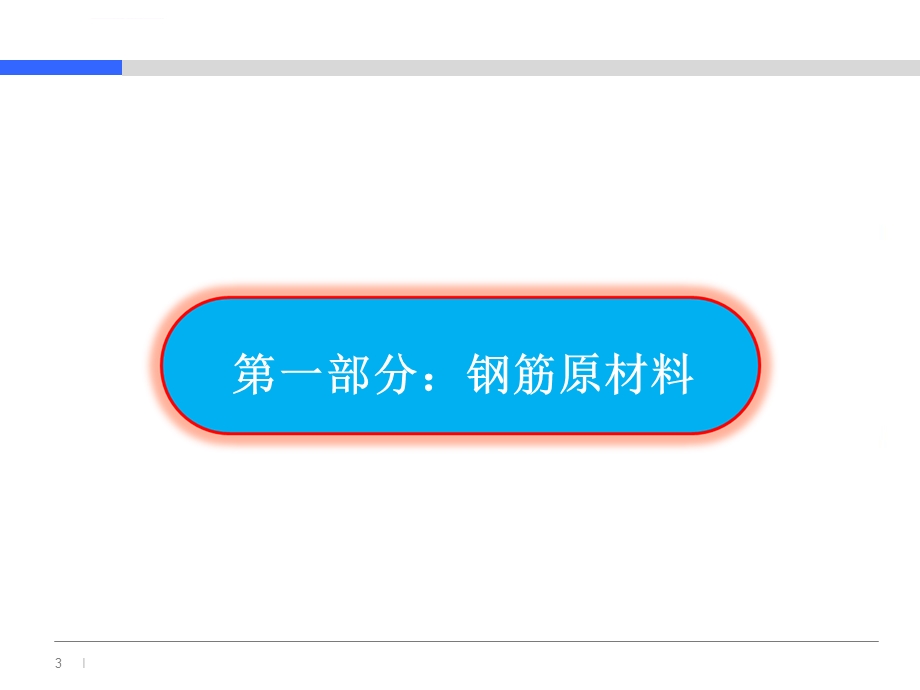 第一部分：钢筋原材料

3